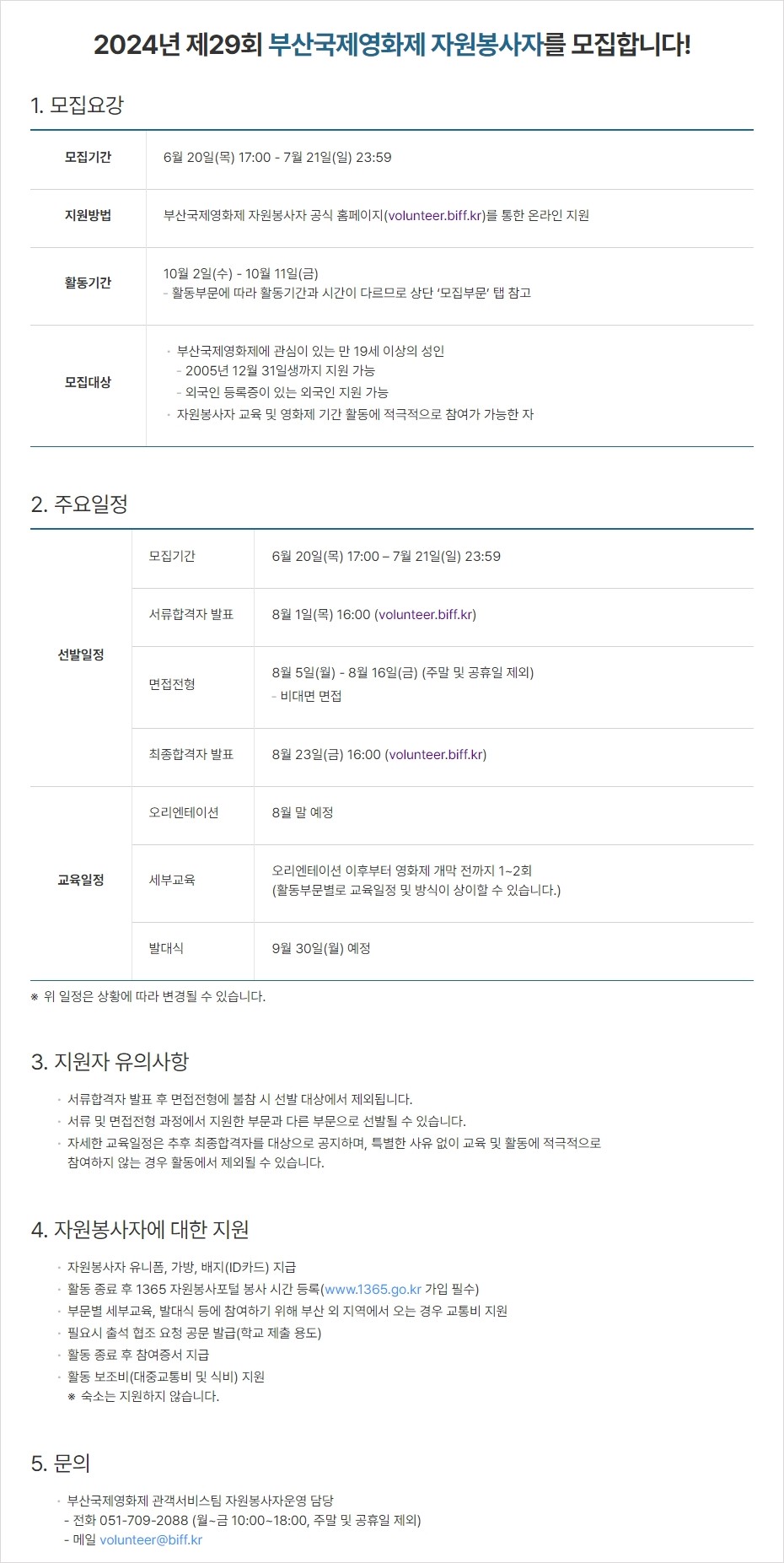 2024년 제29회 부산국제영화제 자원봉사자를 모집합니다!

1. 모집요강

모집기간
6월 20일(목) 17:00 - 7월 21일(일) 23:59

지원방법
부산국제영화제 자원봉사자 공식 홈페이지(volunteer.biff.kr)를 통한 온라인 지원

활동기간
10월 2일(수) - 10월 11일(금)
- 활동부문에 따라 활동기간과 시간이 다르므로 상단 '모집부문' 탭 참고

모집대상
• 부산국제영화제에 관심이 있는 만 19세 이상의 성인
- 2005년 12월 31일생까지 지원 가능
- 외국인 등록증이 있는 외국인 지원 가능
• 자원봉사자 교육 및 영화제 기간 활동에 적극적으로 참여가 가능한 자

2. 주요일정

| 선발일정 | 모집기간 | 6월 20일(목) 17:00 – 7월 21일(일) 23:59 |
|---|---|---|
|  | 서류합격자 발표 | 8월 1일(목) 16:00 (volunteer.biff.kr) |
|  | 면접전형 | 8월 5일(월) - 8월 16일(금) (주말 및 공휴일 제외) - 비대면 면접 |
|  | 최종합격자 발표 | 8월 23일(금) 16:00 (volunteer.biff.kr) |
| 교육일정 | 오리엔테이션 | 8월 말 예정 |
|  | 세부교육 | 오리엔테이션 이후부터 영화제 개막 전까지 1~2회 (활동부문별로 교육일정 및 방식이 상이할 수 있습니다.) |
|  | 발대식 | 9월 30일(월) 예정 |

※ 위 일정은 상황에 따라 변경될 수 있습니다.

3. 지원자 유의사항

• 서류합격자 발표 후 면접전형에 불참 시 선발 대상에서 제외됩니다.
• 서류 및 면접전형 과정에서 지원한 부문과 다른 부문으로 선발될 수 있습니다.
• 자세한 교육일정은 추후 최종합격자를 대상으로 공지하며, 특별한 사유 없이 교육 및 활동에 적극적으로 참여하지 않는 경우 활동에서 제외될 수 있습니다.

4. 자원봉사자에 대한 지원

• 자원봉사자 유니폼, 가방, 배지(ID카드) 지급
• 활동 종료 후 1365 자원봉사포털 봉사 시간 등록(www.1365.go.kr 가입 필수)
• 부문별 세부교육, 발대식 등에 참여하기 위해 부산 외 지역에서 오는 경우 교통비 지원
• 필요시 출석 협조 요청 공문 발급(학교 제출 용도)
• 활동 종료 후 참여증서 지급
• 활동 보조비(대중교통비 및 식비) 지원
※ 숙소는 지원하지 않습니다.

5. 문의

• 부산국제영화제 관객서비스팀 자원봉사자운영 담당
- 전화 051-709-2088 (월~금 10:00~18:00, 주말 및 공휴일 제외)
- 메일 volunteer@biff.kr